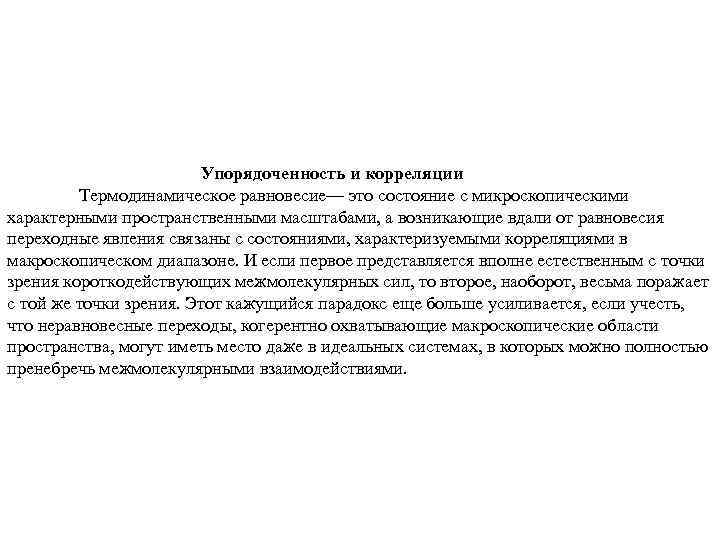 Упорядоченность и корреляции

Термодинамическое равновесие— это состояние с микроскопическими характерными пространственными масштабами, а возникающие вдали от равновесия переходные явления связаны с состояниями, характеризуемыми корреляциями в макроскопическом диапазоне. И если первое представляется вполне естественным с точки зрения короткодействующих межмолекулярных сил, то второе, наоборот, весьма поражает с той же точки зрения. Этот кажущийся парадокс еще больше усиливается, если учесть, что неравновесные переходы, когерентно охватывающие макроскопические области пространства, могут иметь место даже в идеальных системах, в которых можно полностью пренебречь межмолекулярными взаимодействиями.